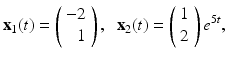 $\mathbf{x}_1(t) = \begin{pmatrix} -2 \\ 1 \end{pmatrix}, \quad \mathbf{x}_2(t) = \begin{pmatrix} 1 \\ 2 \end{pmatrix} e^{5t},$